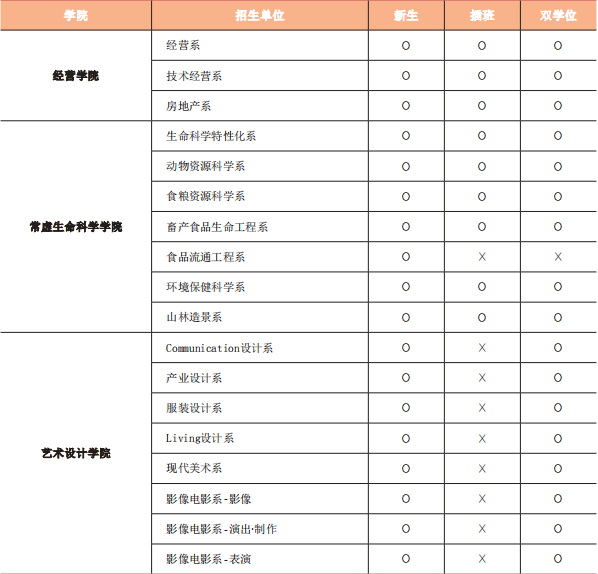 | 学院 | 招生单位 | 新生 | 插班 | 双学位 |
|---|---|---|---|---|
| 经营学院 | 经营系 | O | O | O |
| | 技术经营系 | O | O | O |
| | 房地产系 | O | O | O |
| 常虚生命科学学院 | 生命科学特性化系 | O | O | O |
| | 动物资源科学系 | O | O | O |
| | 食粮资源科学系 | O | O | O |
| | 畜产食品生命工程系 | O | O | O |
| | 食品流通工程系 | O | X | X |
| | 环境保健科学系 | O | O | O |
| | 山林造景系 | O | O | O |
| 艺术设计学院 | Communication设计系 | O | X | O |
| | 产业设计系 | O | X | O |
| | 服装设计系 | O | X | O |
| | Living设计系 | O | X | O |
| | 现代美术系 | O | X | O |
| | 影像电影系-影像 | O | X | O |
| | 影像电影系-演出·制作 | O | X | O |
| | 影像电影系-表演 | O | X | O |